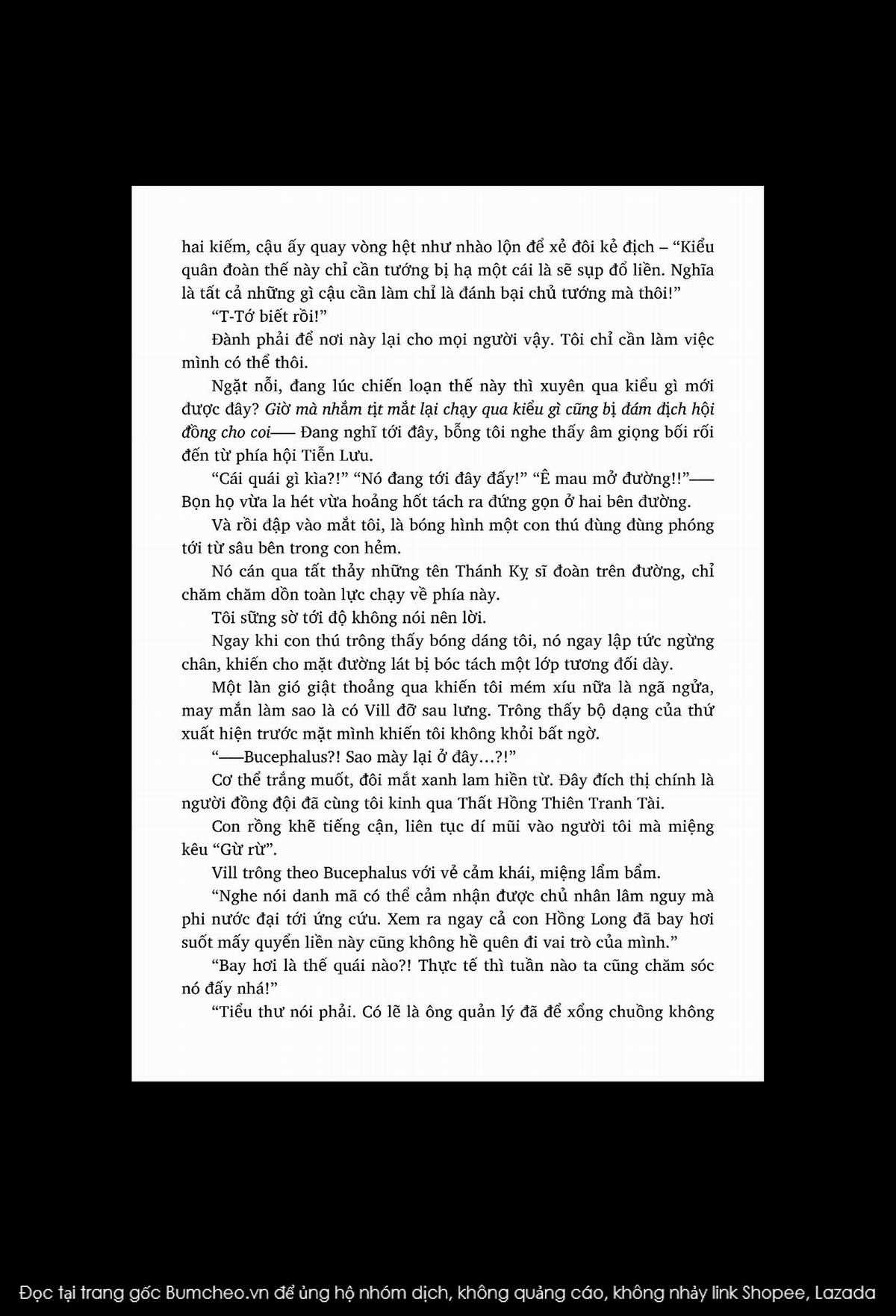 hai kiếm, cậu ấy quay vòng hệt như nhào lộn để xẻ đôi kẻ địch – "Kiểu quân đoàn thế này chỉ cần tướng bị hạ một cái là sẽ sụp đổ liền. Nghĩa là tất cả những gì cậu cần làm chỉ là đánh bại chủ tướng mà thôi!"

"T-Tớ biết rồi!"

Đành phải để nơi này lại cho mọi người vậy. Tôi chỉ cần làm việc mình có thể thôi.

Ngặt nỗi, đang lúc chiến loạn thế này thì xuyên qua kiểu gì mới được đây? Giờ mà nhắm tịt mắt lại chạy qua kiểu gì cũng bị đám địch hội đồng cho coi—— Đang nghĩ tới đây, bỗng tôi nghe thấy âm giọng bối rối đến từ phía hội Tiễn Lưu.

"Cái quái gì kìa?!" "Nó đang tới đây đấy!" "Ê mau mở đường!!"—— Bọn họ vừa la hét vừa hoảng hốt tách ra đứng gọn ở hai bên đường.

Và rồi đập vào mắt tôi, là bóng hình một con thú đùng đùng phóng tới từ sâu bên trong con hẻm.

Nó cán qua tất thảy những tên Thánh Kỵ sĩ đoàn trên đường, chỉ chăm chăm dồn toàn lực chạy về phía này.

Tôi sững sờ tới độ không nói nên lời.

Ngay khi con thú trông thấy bóng dáng tôi, nó ngay lập tức ngừng chân, khiến cho mặt đường lát bị bóc tách một lớp tương đối dày.

Một làn gió giật thoảng qua khiến tôi mém xíu nữa là ngã ngửa, may mắn làm sao là có Vill đỡ sau lưng. Trông thấy bộ dạng của thứ xuất hiện trước mặt mình khiến tôi không khỏi bất ngờ.

"——Bucephalus?! Sao mày lại ở đây...?!"

Cơ thể trắng muốt, đôi mắt xanh lam hiền từ. Đây đích thị chính là người đồng đội đã cùng tôi kinh qua Thất Hồng Thiên Tranh Tài.

Con rồng khẽ tiếng cận, liên tục dí mũi vào người tôi mà miệng kêu "Gừ rừ".

Vill trông theo Bucephalus với vẻ cảm khái, miệng lẩm bẩm.

"Nghe nói danh mã có thể cảm nhận được chủ nhân lâm nguy mà phi nước đại tới ứng cứu. Xem ra ngay cả con Hồng Long đã bay hơi suốt mấy quyển liền này cũng không hề quên đi vai trò của mình."

"Bay hơi là thế quái nào?! Thực tế thì tuần nào ta cũng chăm sóc nó đấy nhá!"

"Tiểu thư nói phải. Có lẽ là ông quản lý đã để xổng chuồng không

Đọc tại trang gốc Bumcheo.vn để ủng hộ nhóm dịch, không quảng cáo, không nhảy link Shopee, Lazada